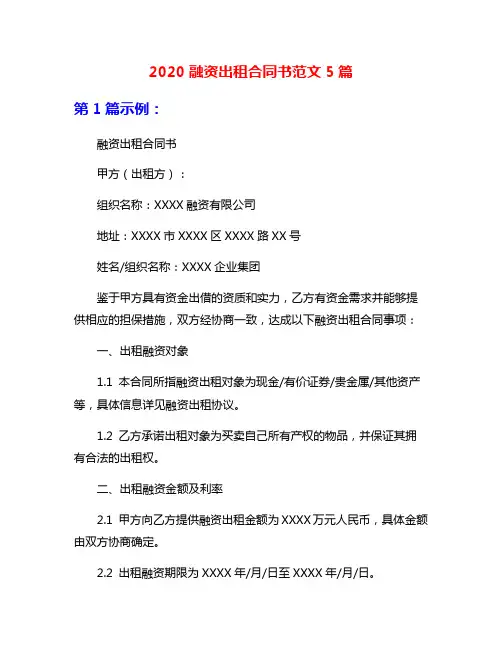 2020 融资出租合同书范文 5 篇

第 1 篇示例：

融资出租合同书

甲方（出租方）：

组织名称：XXXX 融资有限公司

地址：XXXX 市 XXXX 区 XXXX 路 XX 号

姓名/组织名称：XXXX 企业集团

鉴于甲方具有资金出借的资质和实力，乙方有资金需求并能够提供相应的担保措施，双方经协商一致，达成以下融资出租合同事项：

一、出租融资对象

1.1 本合同所指融资出租对象为现金/有价证券/贵金属/其他资产等，具体信息详见融资出租协议。

1.2 乙方承诺出租对象为买卖自己所有产权的物品，并保证其拥有合法的出租权。

二、出租融资金额及利率

2.1 甲方向乙方提供融资出租金额为 XXXX 万元人民币，具体金额由双方协商确定。

2.2 出租融资期限为 XXXX 年/月/日至 XXXX 年/月/日。